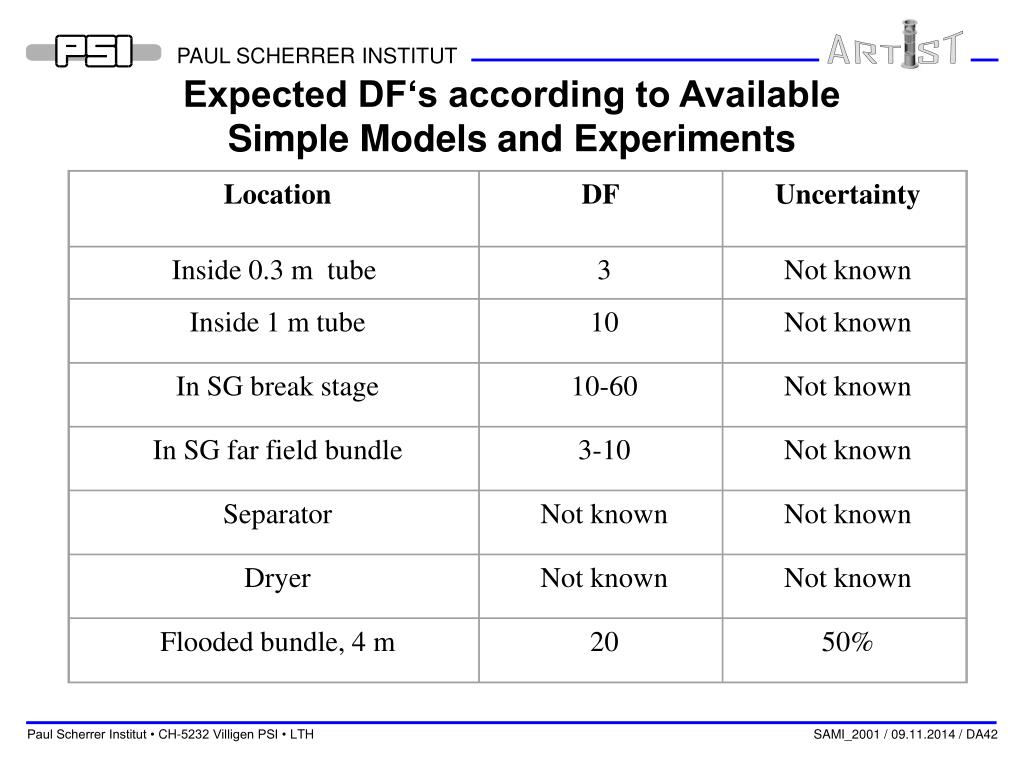 PSI PAUL SCHERRER INSTITUT ARTIST

Expected DF‘s according to Available Simple Models and Experiments

| Location | DF | Uncertainty |
|---|---|---|
| Inside 0.3 m tube | 3 | Not known |
| Inside 1 m tube | 10 | Not known |
| In SG break stage | 10-60 | Not known |
| In SG far field bundle | 3-10 | Not known |
| Separator | Not known | Not known |
| Dryer | Not known | Not known |
| Flooded bundle, 4 m | 20 | 50% |

Paul Scherrer Institut • CH-5232 Villigen PSI • LTH

SAMI_2001 / 09.11.2014 / DA42